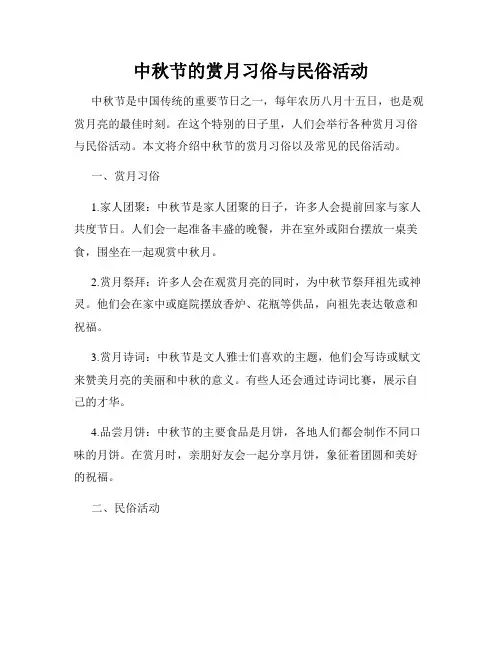 中秋节的赏月习俗与民俗活动

中秋节是中国传统的重要节日之一，每年农历八月十五日，也是观赏月亮的最佳时刻。在这个特别的日子里，人们会举行各种赏月习俗与民俗活动。本文将介绍中秋节的赏月习俗以及常见的民俗活动。

一、赏月习俗

1.家人团聚：中秋节是家人团聚的日子，许多人会提前回家与家人共度节日。人们会一起准备丰盛的晚餐，并在室外或阳台摆放一桌美食，围坐在一起观赏中秋月。

2.赏月祭拜：许多人会在观赏月亮的同时，为中秋节祭拜祖先或神灵。他们会在家中或庭院摆放香炉、花瓶等供品，向祖先表达敬意和祝福。

3.赏月诗词：中秋节是文人雅士们喜欢的主题，他们会写诗或赋文来赞美月亮的美丽和中秋的意义。有些人还会通过诗词比赛，展示自己的才华。

4.品尝月饼：中秋节的主要食品是月饼，各地人们都会制作不同口味的月饼。在赏月时，亲朋好友会一起分享月饼，象征着团圆和美好的祝福。

二、民俗活动